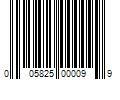 0 05825 00009 9